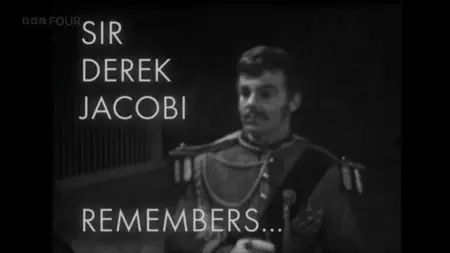 BBC FOUR

SIR
DEREK
JACOBI

REMEMBERS...